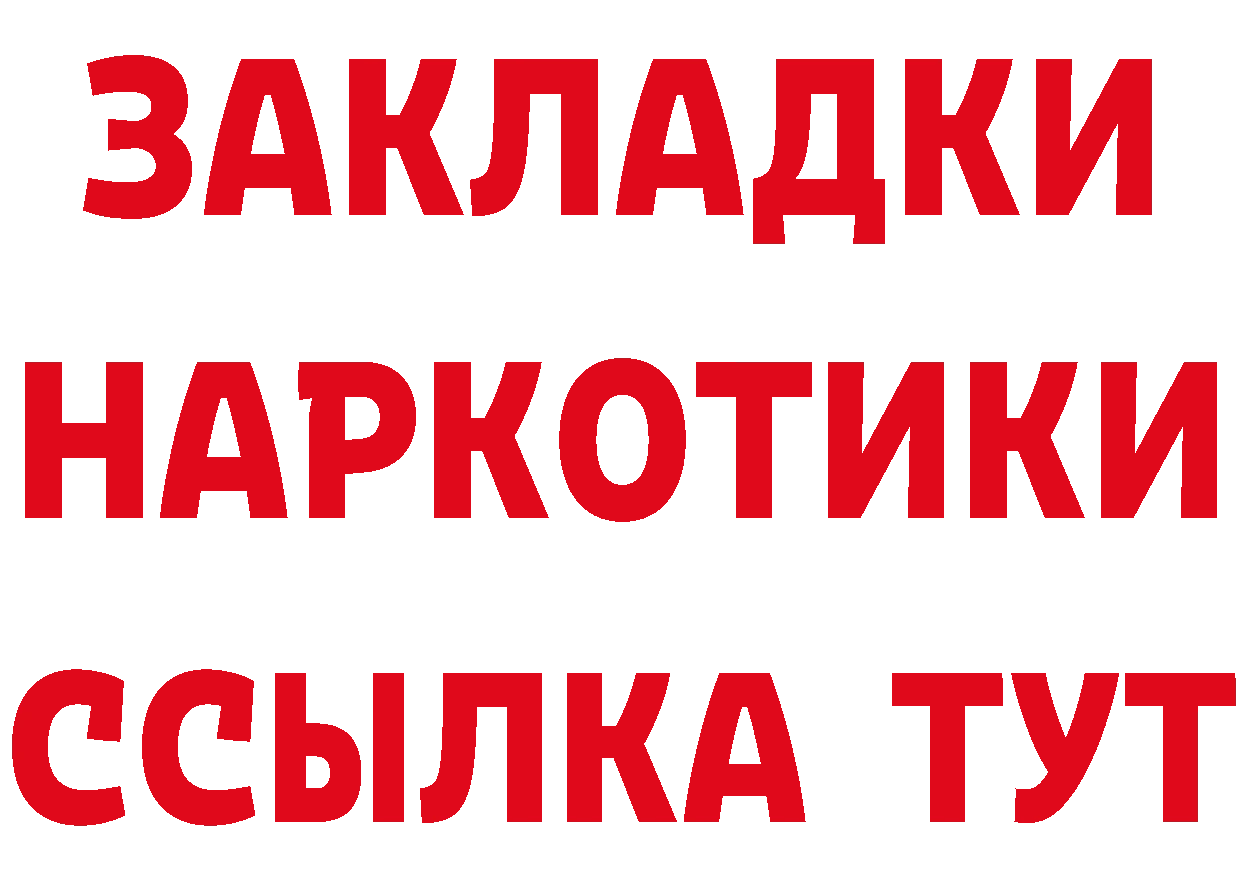 ЗАКЛАДКИ
НАРКОТИКИ
ССЫЛКА ТУТ